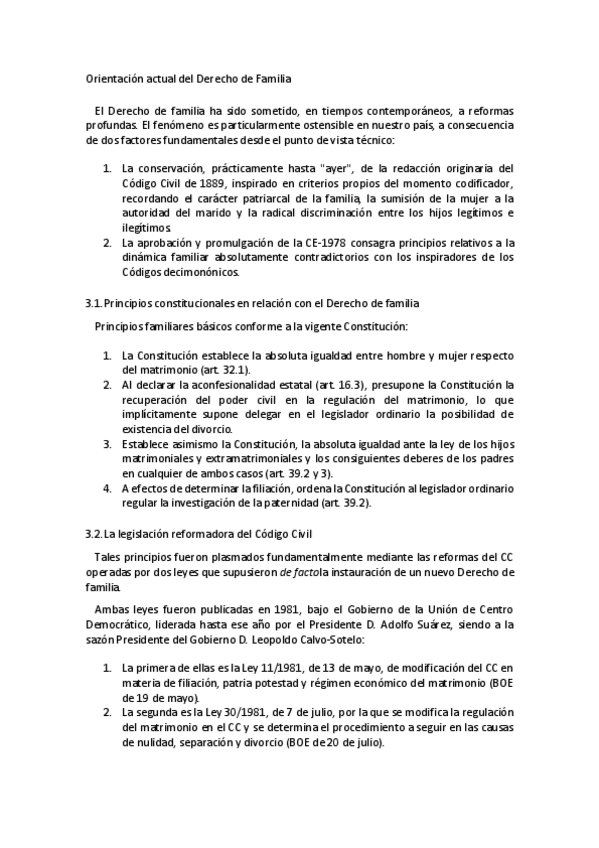 Orientación actual del Derecho de Familia

El Derecho de familia ha sido sometido, en tiempos contemporáneos, a reformas profundas. El fenómeno es particularmente ostensible en nuestro país, a consecuencia de dos factores fundamentales desde el punto de vista técnico:

1. La conservación, prácticamente hasta "ayer", de la redacción originaria del Código Civil de 1889, inspirado en criterios propios del momento codificador, recordando el carácter patriarcal de la familia, la sumisión de la mujer a la autoridad del marido y la radical discriminación entre los hijos legítimos e ilegítimos.
2. La aprobación y promulgación de la CE-1978 consagra principios relativos a la dinámica familiar absolutamente contradictorios con los inspiradores de los Códigos decimonónicos.

3.1. Principios constitucionales en relación con el Derecho de familia

Principios familiares básicos conforme a la vigente Constitución:

1. La Constitución establece la absoluta igualdad entre hombre y mujer respecto del matrimonio (art. 32.1).
2. Al declarar la aconfesionalidad estatal (art. 16.3), presupone la Constitución la recuperación del poder civil en la regulación del matrimonio, lo que implícitamente supone delegar en el legislador ordinario la posibilidad de existencia del divorcio.
3. Establece asimismo la Constitución, la absoluta igualdad ante la ley de los hijos matrimoniales y extramatrimoniales y los consiguientes deberes de los padres en cualquier de ambos casos (art. 39.2 y 3).
4. A efectos de determinar la filiación, ordena la Constitución al legislador ordinario regular la investigación de la paternidad (art. 39.2).

3.2. La legislación reformadora del Código Civil

Tales principios fueron plasmados fundamentalmente mediante las reformas del CC operadas por dos leyes que supusieron de factola instauración de un nuevo Derecho de familia.

Ambas leyes fueron publicadas en 1981, bajo el Gobierno de la Unión de Centro Democrático, liderada hasta ese año por el Presidente D. Adolfo Suárez, siendo a la sazón Presidente del Gobierno D. Leopoldo Calvo-Sotelo:

1. La primera de ellas es la Ley 11/1981, de 13 de mayo, de modificación del CC en materia de filiación, patria potestad y régimen económico del matrimonio (BOE de 19 de mayo).
2. La segunda es la Ley 30/1981, de 7 de julio, por la que se modifica la regulación del matrimonio en el CC y se determina el procedimiento a seguir en las causas de nulidad, separación y divorcio (BOE de 20 de julio).